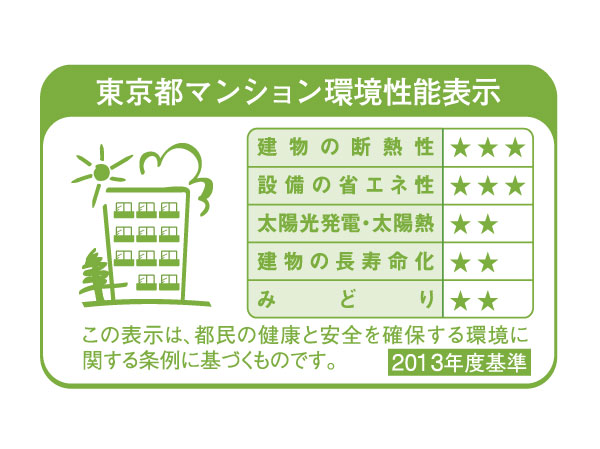 東京都マンション環境性能表示

| 建物の断熱性 | ★★★ |
|---|---|
| 設備の省エネ性 | ★★★ |
| 太陽光発電・太陽熱 | ★★ |
| 建物の長寿命化 | ★★ |
| みどり | ★★ |

この表示は、都民の健康と安全を確保する環境に関する条例に基づくものです。

2013年度基準